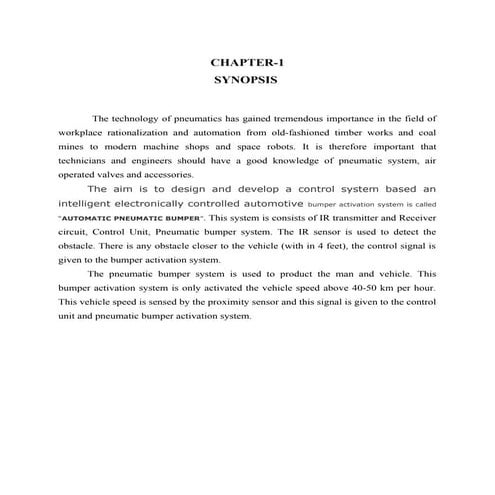 CHAPTER-1
SYNOPSIS

The technology of pneumatics has gained tremendous importance in the field of workplace rationalization and automation from old-fashioned timber works and coal mines to modern machine shops and space robots. It is therefore important that technicians and engineers should have a good knowledge of pneumatic system, air operated valves and accessories.

The aim is to design and develop a control system based an intelligent electronically controlled automotive bumper activation system is called "AUTOMATIC PNEUMATIC BUMPER". This system is consists of IR transmitter and Receiver circuit, Control Unit, Pneumatic bumper system. The IR sensor is used to detect the obstacle. There is any obstacle closer to the vehicle (with in 4 feet), the control signal is given to the bumper activation system.

The pneumatic bumper system is used to product the man and vehicle. This bumper activation system is only activated the vehicle speed above 40-50 km per hour. This vehicle speed is sensed by the proximity sensor and this signal is given to the control unit and pneumatic bumper activation system.